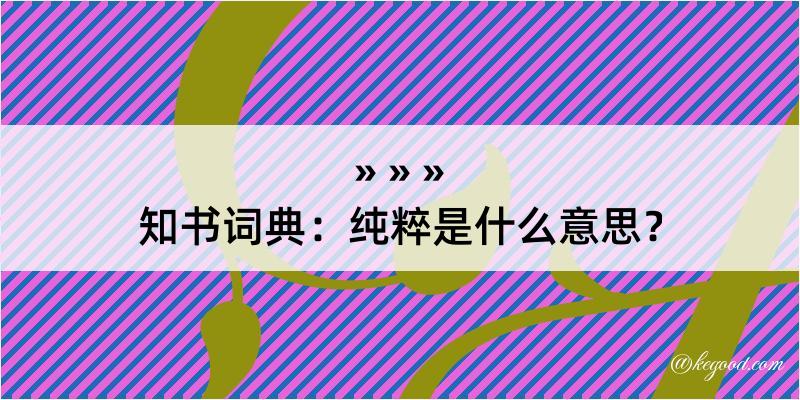 » » »
知书词典：纯粹是什么意思？

@kegood.com